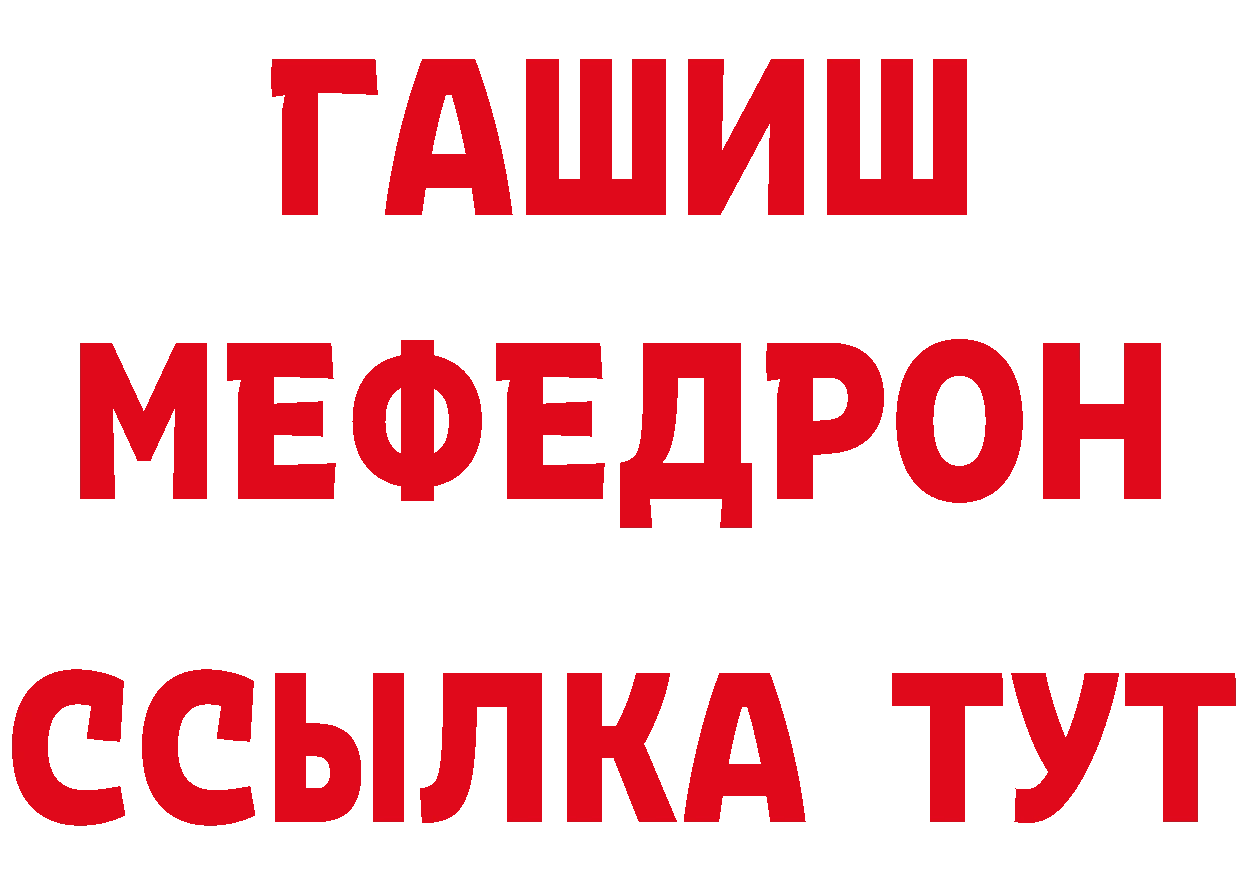 ГАШИШ
МЕФЕДРОН
ССЫЛКА ТУТ